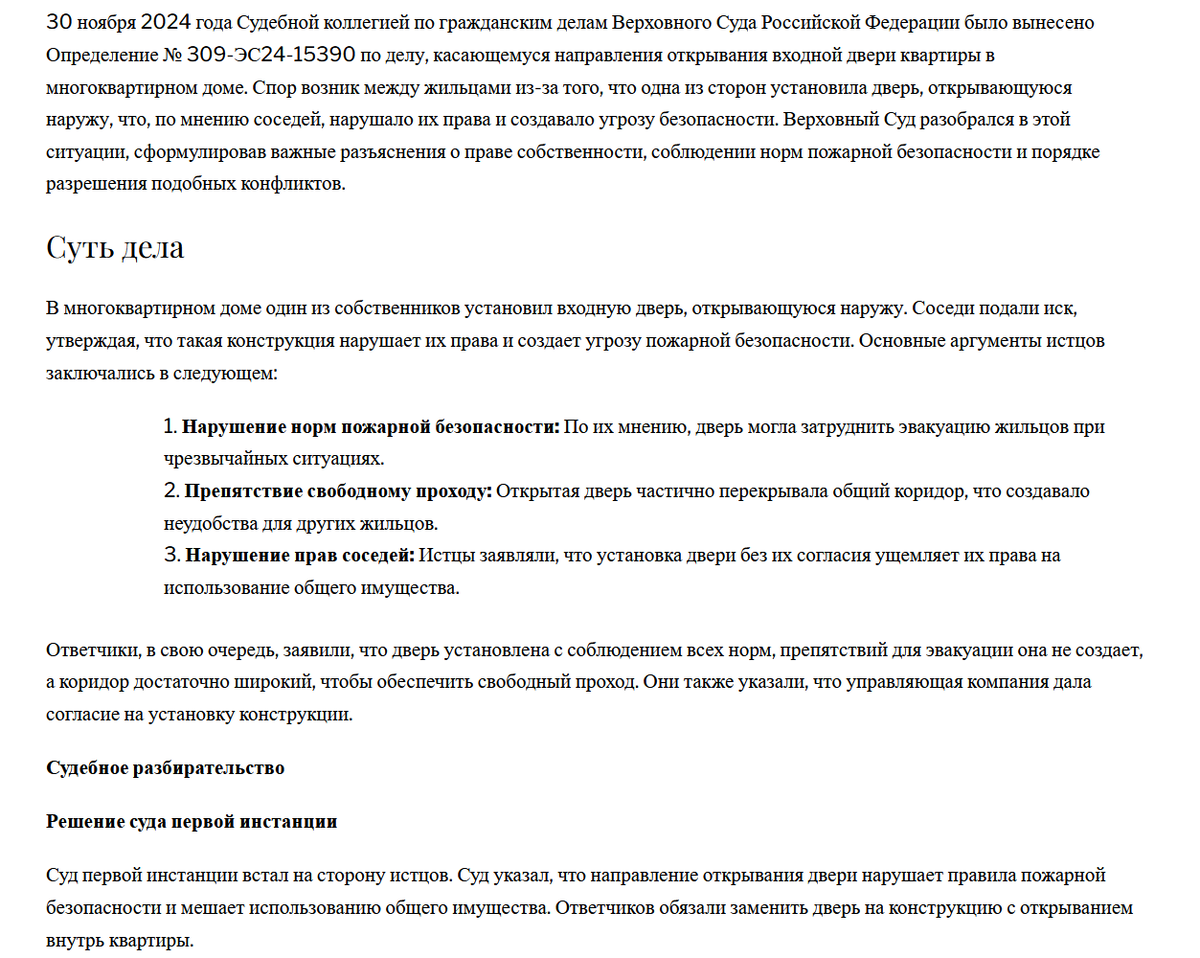 30 ноября 2024 года Судебной коллегией по гражданским делам Верховного Суда Российской Федерации было вынесено Определение № 309-ЭС24-15390 по делу, касающемуся направления открывания входной двери квартиры в многоквартирном доме. Спор возник между жильцами из-за того, что одна из сторон установила дверь, открывающуюся наружу, что, по мнению соседей, нарушало их права и создавало угрозу безопасности. Верховный Суд разобрался в этой ситуации, сформулировав важные разъяснения о праве собственности, соблюдении норм пожарной безопасности и порядке разрешения подобных конфликтов.

Суть дела

В многоквартирном доме один из собственников установил входную дверь, открывающуюся наружу. Соседи подали иск, утверждая, что такая конструкция нарушает их права и создает угрозу пожарной безопасности. Основные аргументы истцов заключались в следующем:

1. **Нарушение норм пожарной безопасности:** По их мнению, дверь могла затруднить эвакуацию жильцов при чрезвычайных ситуациях.
2. **Препятствие свободному проходу:** Открытая дверь частично перекрывала общий коридор, что создавало неудобства для других жильцов.
3. **Нарушение прав соседей:** Истцы заявляли, что установка двери без их согласия ущемляет их права на использование общего имущества.

Ответчики, в свою очередь, заявили, что дверь установлена с соблюдением всех норм, препятствий для эвакуации она не создает, а коридор достаточно широкий, чтобы обеспечить свободный проход. Они также указали, что управляющая компания дала согласие на установку конструкции.

**Судебное разбирательство**

**Решение суда первой инстанции**

Суд первой инстанции встал на сторону истцов. Суд указал, что направление открывания двери нарушает правила пожарной безопасности и мешает использованию общего имущества. Ответчиков обязали заменить дверь на конструкцию с открыванием внутрь квартиры.